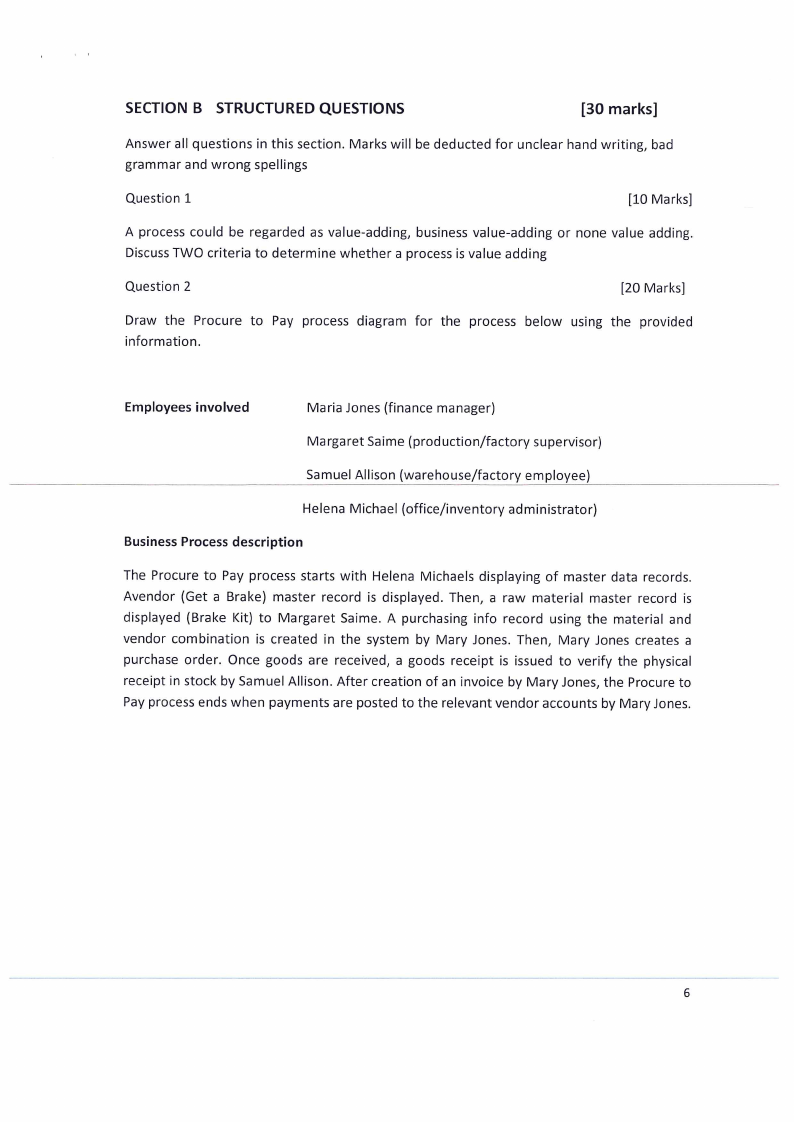 SECTION B STRUCTURED QUESTIONS [30 marks]

Answer all questions in this section. Marks will be deducted for unclear hand writing, bad grammar and wrong spellings

Question 1 [10 Marks]

A process could be regarded as value-adding, business value-adding or none value adding. Discuss TWO criteria to determine whether a process is value adding

Question 2 [20 Marks]

Draw the Procure to Pay process diagram for the process below using the provided information.

Employees involved Maria Jones (finance manager)

Margaret Saime (production/factory supervisor)

Samuel Allison (warehouse/factory employee)

Helena Michael (office/inventory administrator)

Business Process description

The Procure to Pay process starts with Helena Michaels displaying of master data records. Avendor (Get a Brake) master record is displayed. Then, a raw material master record is displayed (Brake Kit) to Margaret Saime. A purchasing info record using the material and vendor combination is created in the system by Mary Jones. Then, Mary Jones creates a purchase order. Once goods are received, a goods receipt is issued to verify the physical receipt in stock by Samuel Allison. After creation of an invoice by Mary Jones, the Procure to Pay process ends when payments are posted to the relevant vendor accounts by Mary Jones.

6